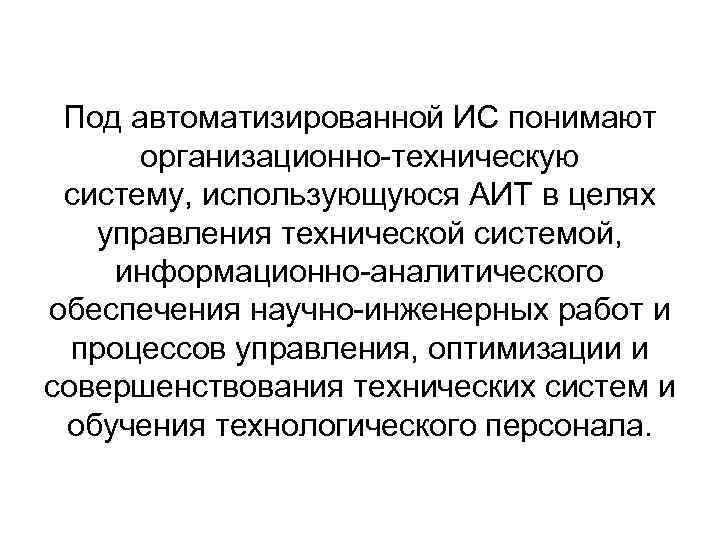 Под автоматизированной ИС понимают организационно-техническую систему, использующуюся АИТ в целях управления технической системой, информационно-аналитического обеспечения научно-инженерных работ и процессов управления, оптимизации и совершенствования технических систем и обучения технологического персонала.